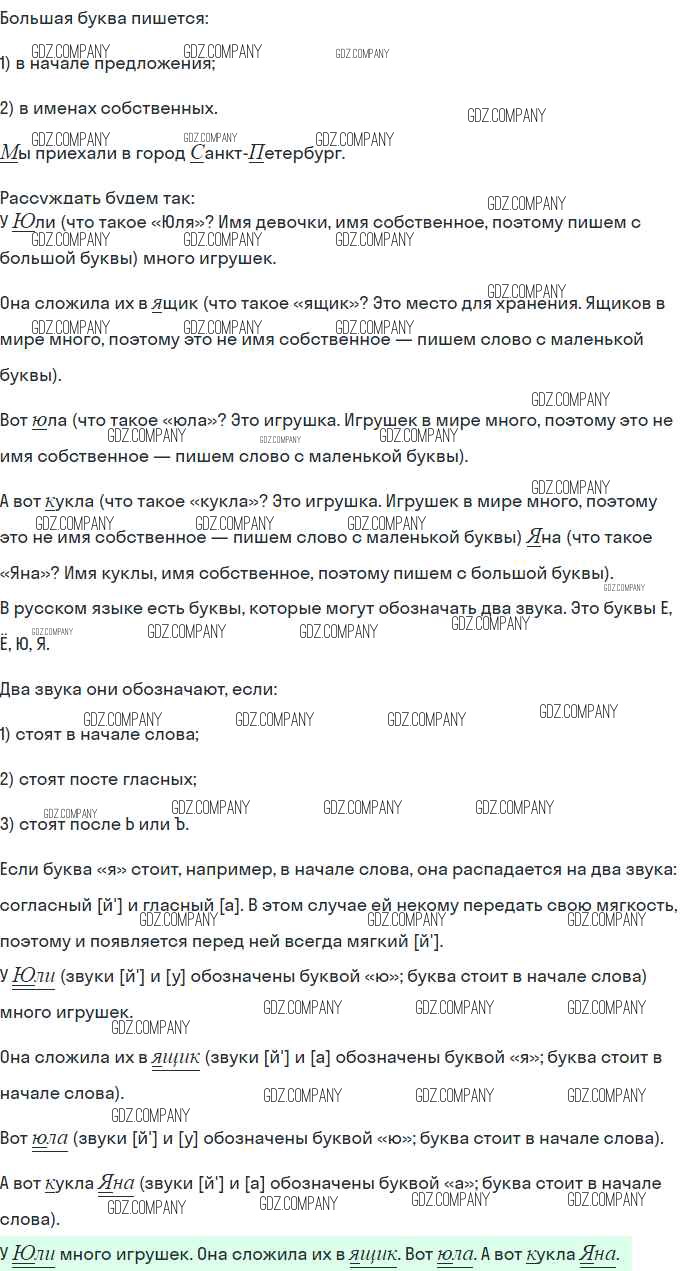 Большая буква пишется:

1) в начале предложения;

2) в именах собственных.

Мы приехали в город Санкт-Петербург.

Рассуждать будем так:
У Юли (что такое «Юля»? Имя девочки, имя собственное, поэтому пишем с большой буквы) много игрушек.

Она сложила их в ящик (что такое «ящик»? Это место для хранения. Ящиков в мире много, поэтому это не имя собственное — пишем слово с маленькой буквы).

Вот юла (что такое «юла»? Это игрушка. Игрушек в мире много, поэтому это не имя собственное — пишем слово с маленькой буквы).

А вот кукла (что такое «кукла»? Это игрушка. Игрушек в мире много, поэтому это не имя собственное — пишем слово с маленькой буквы) Яна (что такое «Яна»? Имя куклы, имя собственное, поэтому пишем с большой буквы).

В русском языке есть буквы, которые могут обозначать два звука. Это буквы Е, Ё, Ю, Я.

Два звука они обозначают, если:

1) стоят в начале слова;

2) стоят посте гласных;

3) стоят после Ь или Ъ.

Если буква «я» стоит, например, в начале слова, она распадается на два звука: согласный [й'] и гласный [а]. В этом случае ей некому передать свою мягкость, поэтому и появляется перед ней всегда мягкий [й'].

У Юли (звуки [й'] и [у] обозначены буквой «ю»; буква стоит в начале слова) много игрушек.

Она сложила их в ящик (звуки [й'] и [а] обозначены буквой «я»; буква стоит в начале слова).

Вот юла (звуки [й'] и [у] обозначены буквой «ю»; буква стоит в начале слова).

А вот кукла Яна (звуки [й'] и [а] обозначены буквой «а»; буква стоит в начале слова).

У Юли много игрушек. Она сложила их в ящик. Вот юла. А вот кукла Яна.

GDZ.COMPANY